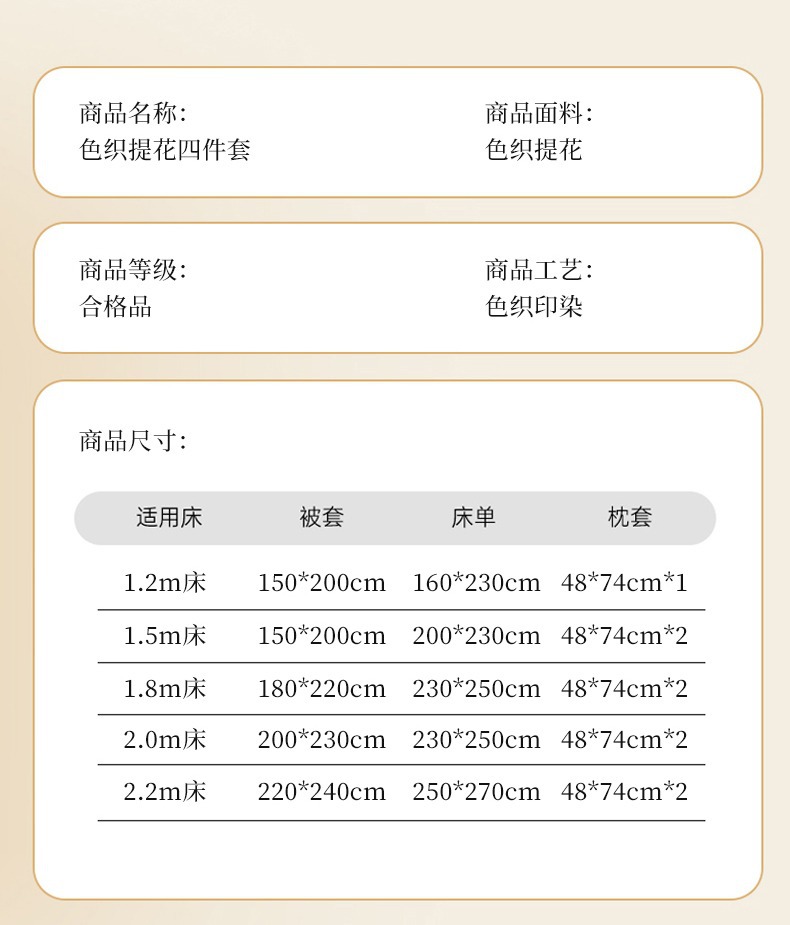 商品名称:
色织提花四件套

商品面料:
色织提花

商品等级:
合格品

商品工艺:
色织印染

商品尺寸:

| 适用床 | 被套 | 床单 | 枕套 |
|---|---|---|---|
| 1.2m床 | 150*200cm | 160*230cm | 48*74cm*1 |
| 1.5m床 | 150*200cm | 200*230cm | 48*74cm*2 |
| 1.8m床 | 180*220cm | 230*250cm | 48*74cm*2 |
| 2.0m床 | 200*230cm | 230*250cm | 48*74cm*2 |
| 2.2m床 | 220*240cm | 250*270cm | 48*74cm*2 |